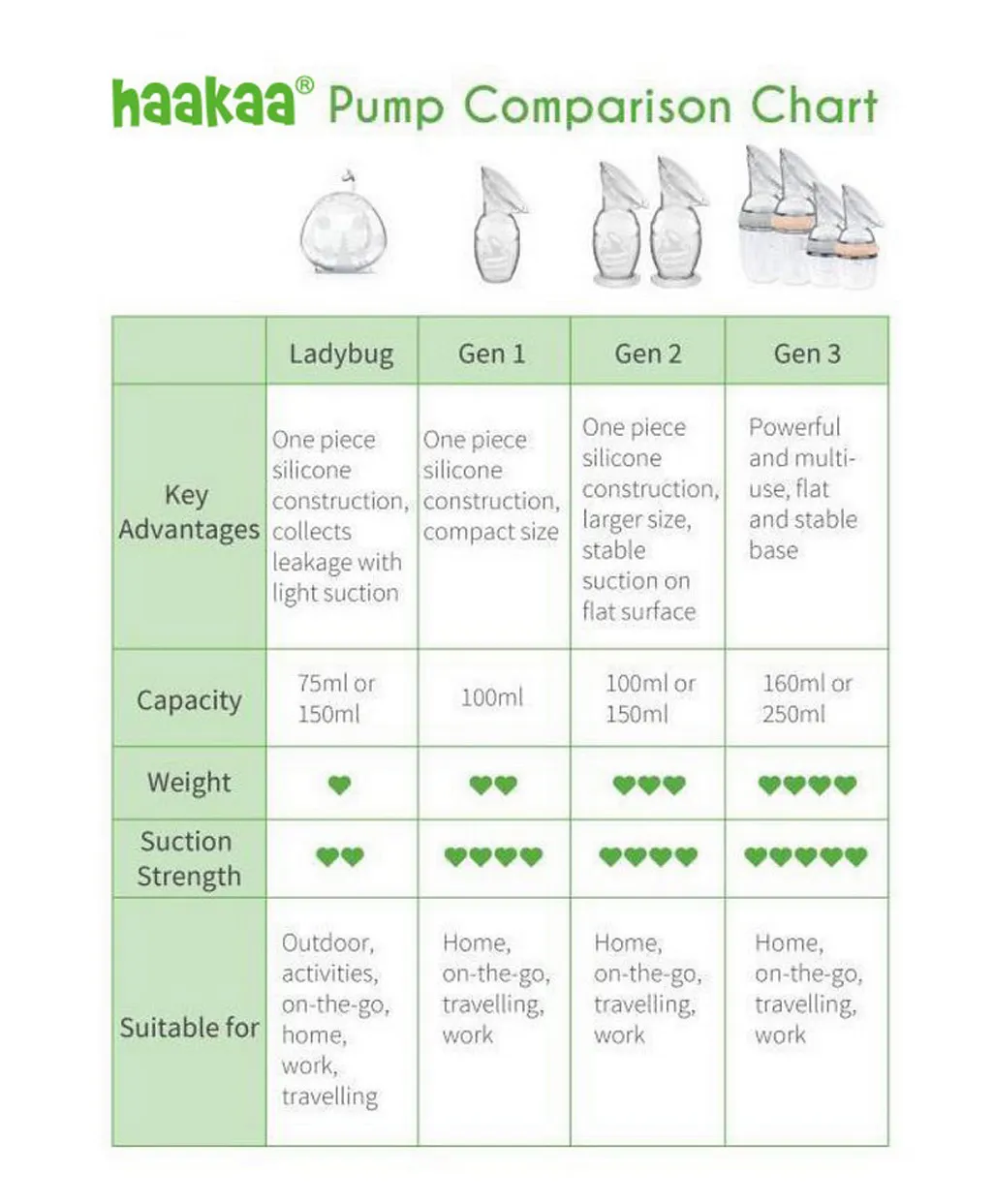 haakaa® Pump Comparison Chart

| | Ladybug | Gen 1 | Gen 2 | Gen 3 |
|---|---|---|---|---|
| Key Advantages | One piece silicone construction, collects leakage with light suction | One piece silicone construction, compact size | One piece silicone construction, larger size, stable suction on flat surface | Powerful and multi-use, flat and stable base |
| Capacity | 75ml or 150ml | 100ml | 100ml or 150ml | 160ml or 250ml |
| Weight | ♥ | ♥♥ | ♥♥♥ | ♥♥♥♥ |
| Suction Strength | ♥♥ | ♥♥♥♥ | ♥♥♥♥ | ♥♥♥♥♥ |
| Suitable for | Outdoor, activities, on-the-go, home, work, travelling | Home, on-the-go, travelling, work | Home, on-the-go, travelling, work | Home, on-the-go, travelling, work |